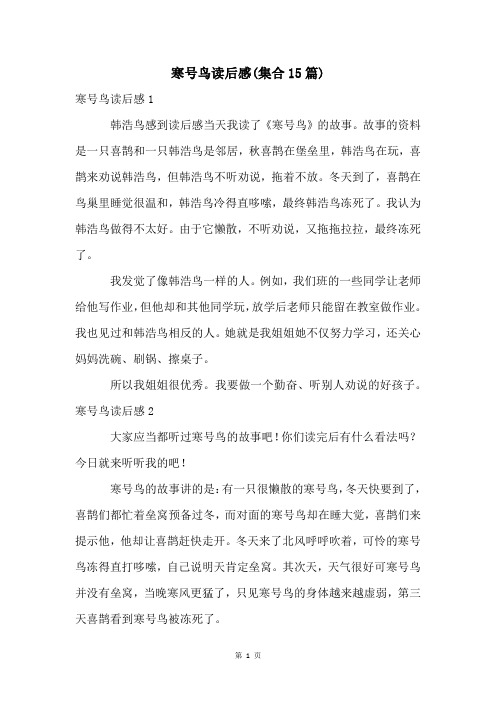 寒号鸟读后感(集合15篇)

寒号鸟读后感1

韩浩鸟感到读后感当天我读了《寒号鸟》的故事。故事的资料是一只喜鹊和一只韩浩鸟是邻居，秋喜鹊在堡垒里，韩浩鸟在玩，喜鹊来劝说韩浩鸟，但韩浩鸟不听劝说，拖着不放。冬天到了，喜鹊在鸟巢里睡觉很温和，韩浩鸟冷得直哆嗦，最终韩浩鸟冻死了。我认为韩浩鸟做得不太好。由于它懒散，不听劝说，又拖拖拉拉，最终冻死了。

我发觉了像韩浩鸟一样的人。例如，我们班的一些同学让老师给他写作业，但他却和其他同学玩，放学后老师只能留在教室做作业。我也见过和韩浩鸟相反的人。她就是我姐姐她不仅努力学习，还关心妈妈洗碗、刷锅、擦桌子。

所以我姐姐很优秀。我要做一个勤奋、听别人劝说的好孩子。

寒号鸟读后感2

大家应当都听过寒号鸟的故事吧！你们读完后有什么看法吗？今日就来听听我的吧！

寒号鸟的故事讲的是：有一只很懒散的寒号鸟，冬天快要到了，喜鹊们都忙着垒窝预备过冬，而对面的寒号鸟却在睡大觉，喜鹊们来提示他，他却让喜鹊赶快走开。冬天来了北风呼呼吹着，可怜的寒号鸟冻得直打哆嗦，自己说明天肯定垒窝。其次天，天气很好可寒号鸟并没有垒窝，当晚寒风更猛了，只见寒号鸟的身体越来越虚弱，第三天喜鹊看到寒号鸟被冻死了。

第 1 页